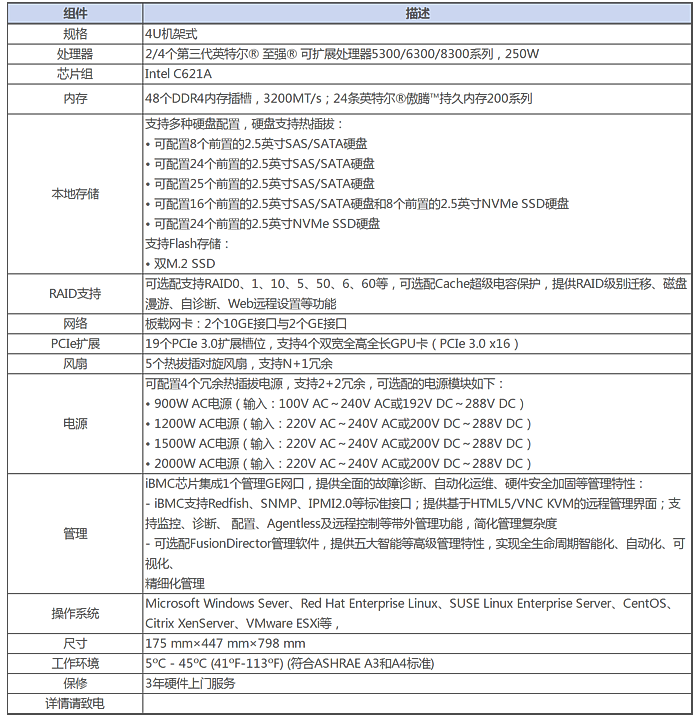 | 组件 | 描述 |
|---|---|
| 规格 | 4U机架式 |
| 处理器 | 2/4个第三代英特尔® 至强® 可扩展处理器5300/6300/8300系列，250W |
| 芯片组 | Intel C621A |
| 内存 | 48个DDR4内存插槽，3200MT/s；24条英特尔®傲腾™持久内存200系列 |
| 本地存储 | 支持多种硬盘配置，硬盘支持热插拔：<br>• 可配置8个前置的2.5英寸SAS/SATA硬盘<br>• 可配置24个前置的2.5英寸SAS/SATA硬盘<br>• 可配置25个前置的2.5英寸SAS/SATA硬盘<br>• 可配置16个前置的2.5英寸SAS/SATA硬盘和8个前置的2.5英寸NVMe SSD硬盘<br>• 可配置24个前置的2.5英寸NVMe SSD硬盘<br>支持Flash存储：<br>• 双M.2 SSD |
| RAID支持 | 可选配支持RAID0、1、10、5、50、6、60等，可选配Cache超级电容保护，提供RAID级别迁移、磁盘漫游、自诊断、Web远程设置等功能 |
| 网络 | 板载网卡：2个10GE接口与2个GE接口 |
| PCIe扩展 | 19个PCIe 3.0扩展槽位，支持4个双宽全高全长GPU卡（PCIe 3.0 x16） |
| 风扇 | 5个热拔插对旋风扇，支持N+1冗余 |
| 电源 | 可配置4个冗余热插拔电源，支持2+2冗余，可选配的电源模块如下：<br>• 900W AC电源（输入：100V AC～240V AC或192V DC～288V DC）<br>• 1200W AC电源（输入：220V AC～240V AC或200V DC～288V DC）<br>• 1500W AC电源（输入：220V AC～240V AC或200V DC～288V DC）<br>• 2000W AC电源（输入：220V AC～240V AC或200V DC～288V DC） |
| 管理 | iBMC芯片集成1个管理GE网口，提供全面的故障诊断、自动化运维、硬件安全加固等管理特性：<br>- iBMC支持Redfish、SNMP、IPMI2.0等标准接口；提供基于HTML5/VNC KVM的远程管理界面；支持监控、诊断、 配置、Agentless及远程控制等带外管理功能，简化管理复杂度<br>- 可选配FusionDirector管理软件，提供五大智能等高级管理特性，实现全生命周期智能化、自动化、可视化、<br>精细化管理 |
| 操作系统 | Microsoft Windows Sever、Red Hat Enterprise Linux、SUSE Linux Enterprise Server、CentOS、Citrix XenServer、VMware ESXi等， |
| 尺寸 | 175 mm×447 mm×798 mm |
| 工作环境 | 5ºC - 45ºC (41ºF-113ºF) (符合ASHRAE A3和A4标准) |
| 保修 | 3年硬件上门服务 |
| 详情请致电 | |